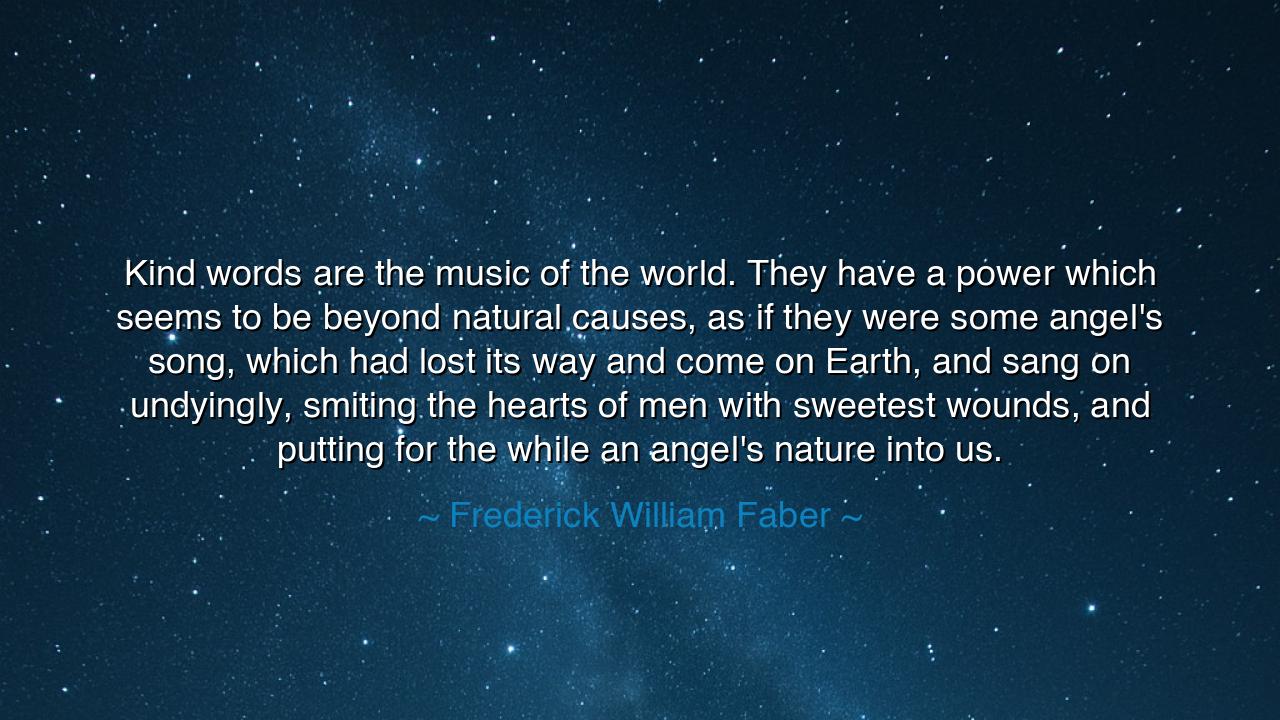 Kind words are the music of the world. They have a power which seems to be beyond natural causes, as if they were some angel's song, which had lost its way and come on Earth, and sang on undyingly, smiting the hearts of men with sweetest wounds, and putting for the while an angel's nature into us.

~ Frederick William Faber ~